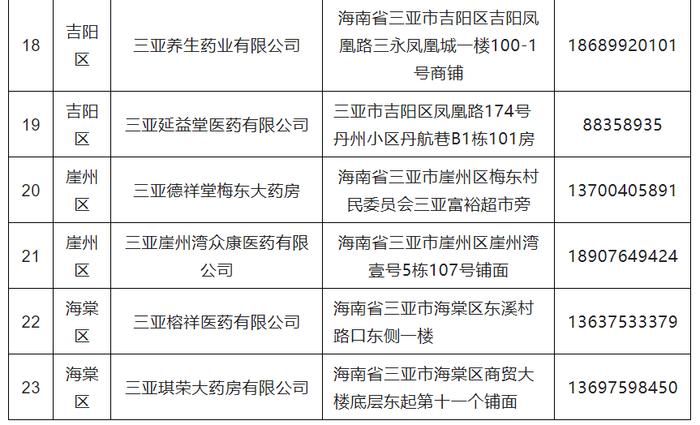 | 18 | 吉阳区 | 三亚养生药业有限公司 | 海南省三亚市吉阳区吉阳凤凰路三永凤凰城一楼100-1号商铺 | 18689920101 |
|---|---|---|---|---|
| 19 | 吉阳区 | 三亚延益堂医药有限公司 | 三亚市吉阳区凤凰路174号丹州小区丹航巷B1栋101房 | 88358935 |
| 20 | 崖州区 | 三亚德祥堂梅东大药房 | 海南省三亚市崖州区梅东村民委员会三亚富裕超市旁 | 13700405891 |
| 21 | 崖州区 | 三亚崖州湾众康医药有限公司 | 海南省三亚市崖州区崖州湾壹号5栋107号铺面 | 18907649424 |
| 22 | 海棠区 | 三亚榕祥医药有限公司 | 海南省三亚市海棠区东溪村路口东侧一楼 | 13637533379 |
| 23 | 海棠区 | 三亚琪荣大药房有限公司 | 海南省三亚市海棠区商贸大楼底层东起第十一个铺面 | 13697598450 |